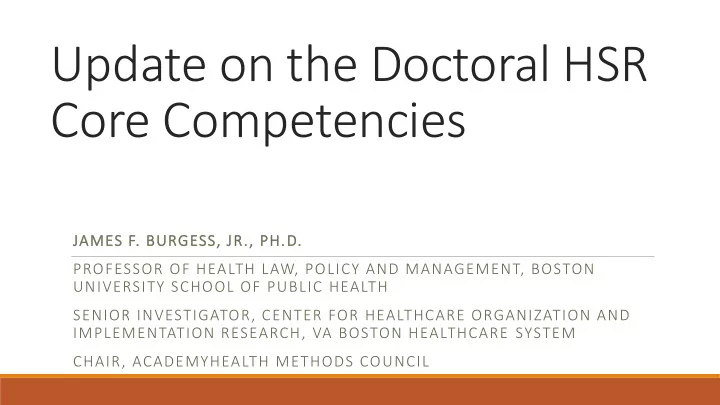 Update on the Doctoral HSR Core Competencies

JAMES F. BURGESS, JR., PH.D.

PROFESSOR OF HEALTH LAW, POLICY AND MANAGEMENT, BOSTON UNIVERSITY SCHOOL OF PUBLIC HEALTH

SENIOR INVESTIGATOR, CENTER FOR HEALTHCARE ORGANIZATION AND IMPLEMENTATION RESEARCH, VA BOSTON HEALTHCARE SYSTEM

CHAIR, ACADEMYHEALTH METHODS COUNCIL